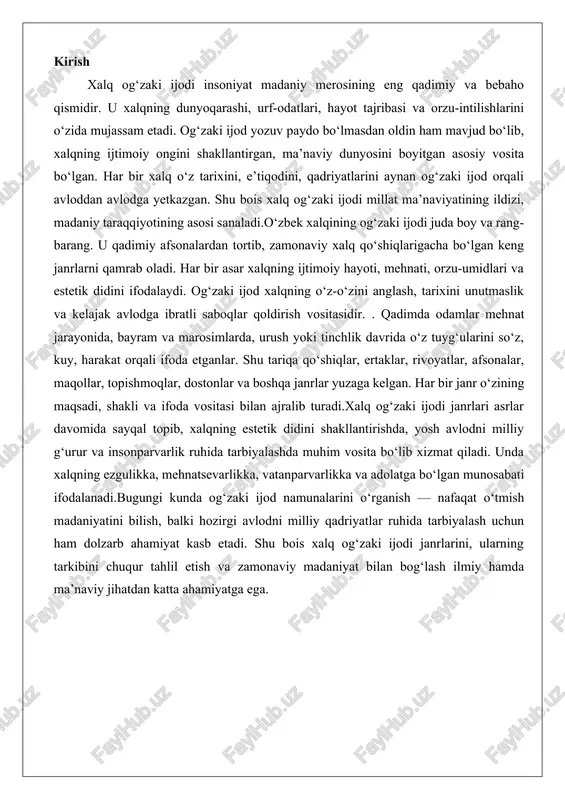 Kirish

Xalq og‘zaki ijodi insoniyat madaniy merosining eng qadimiy va bebaho qismidir. U xalqning dunyoqarashi, urf-odatlari, hayot tajribasi va orzu-intilishlarini o‘zida mujassam etadi. Og‘zaki ijod yozuv paydo bo‘lmasdan oldin ham mavjud bo‘lib, xalqning ijtimoiy ongini shakllantirgan, ma’naviy dunyosini boyitgan asosiy vosita bo‘lgan. Har bir xalq o‘z tarixini, e’tiqodini, qadriyatlarini aynan og‘zaki ijod orqali avloddan avlodga yetkazgan. Shu bois xalq og‘zaki ijodi millat ma’naviyatining ildizi, madaniy taraqqiyotining asosi sanaladi.O‘zbek xalqining og‘zaki ijodi juda boy va rang-barang. U qadimiy afsonalardan tortib, zamonaviy xalq qo‘shiqlarigacha bo‘lgan keng janrlarni qamrab oladi. Har bir asar xalqning ijtimoiy hayoti, mehnati, orzu-umidlari va estetik didini ifodalaydi. Og‘zaki ijod xalqning o‘z-o‘zini anglash, tarixini unutmaslik va kelajak avlodga ibratli saboqlar qoldirish vositasidir. . Qadimda odamlar mehnat jarayonida, bayram va marosimlarda, urush yoki tinchlik davrida o‘z tuyg‘ularini so‘z, kuy, harakat orqali ifoda etganlar. Shu tariqa qo‘shiqlar, ertaklar, rivoyatlar, afsonalar, maqollar, topishmoqlar, dostonlar va boshqa janrlar yuzaga kelgan. Har bir janr o‘zining maqsadi, shakli va ifoda vositasi bilan ajralib turadi.Xalq og‘zaki ijodi janrlari asrlar davomida sayqal topib, xalqning estetik didini shakllantirishda, yosh avlodni milliy g‘urur va insonparvarlik ruhida tarbiyalashda muhim vosita bo‘lib xizmat qiladi. Unda xalqning ezgulikka, mehnatsevarlikka, vatanparvarlikka va adolatga bo‘lgan munosabati ifodalanadi.Bugungi kunda og‘zaki ijod namunalarini o‘rganish — nafaqat o‘tmish madaniyatini bilish, balki hozirgi avlodni milliy qadriyatlar ruhida tarbiyalash uchun ham dolzarb ahamiyat kasb etadi. Shu bois xalq og‘zaki ijodi janrlarini, ularning tarkibini chuqur tahlil etish va zamonaviy madaniyat bilan bog‘lash ilmiy hamda ma’naviy jihatdan katta ahamiyatga ega.

FaylHub.uz